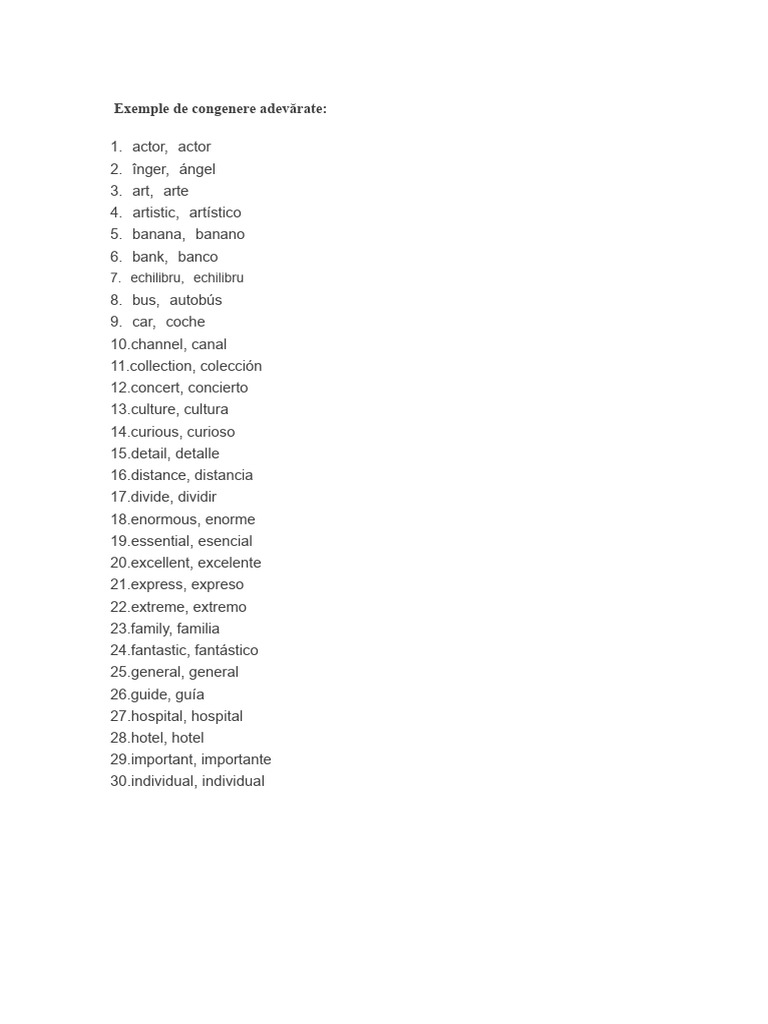 Exemple de congenere adevărate:

1. actor, actor
2. înger, ángel
3. art, arte
4. artistic, artístico
5. banana, banano
6. bank, banco
7. echilibru, echilibru
8. bus, autobús
9. car, coche
10.channel, canal
11.collection, colección
12.concert, concierto
13.culture, cultura
14.curious, curioso
15.detail, detalle
16.distance, distancia
17.divide, dividir
18.enormous, enorme
19.essential, esencial
20.excellent, excelente
21.express, expreso
22.extreme, extremo
23.family, familia
24.fantastic, fantástico
25.general, general
26.guide, guía
27.hospital, hospital
28.hotel, hotel
29.important, importante
30.individual, individual